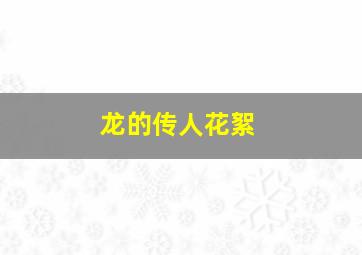 龙的传人花絮